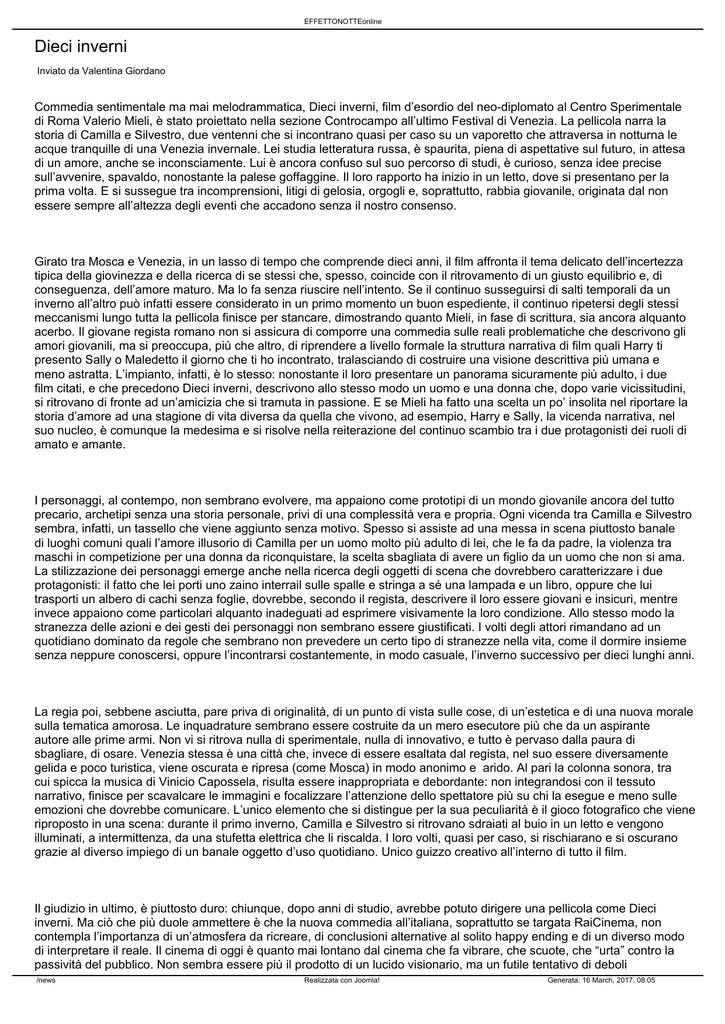 EFFETTONOTTEonline

Dieci inverni

Inviato da Valentina Giordano

Commedia sentimentale ma mai melodrammatica, Dieci inverni, film d'esordio del neo-diplomato al Centro Sperimentale di Roma Valerio Mieli, è stato proiettato nella sezione Controcampo all'ultimo Festival di Venezia. La pellicola narra la storia di Camilla e Silvestro, due ventenni che si incontrano quasi per caso su un vaporetto che attraversa in notturna le acque tranquille di una Venezia invernale. Lei studia letteratura russa, è spaurita, piena di aspettative sul futuro, in attesa di un amore, anche se inconsciamente. Lui è ancora confuso sul suo percorso di studi, è curioso, senza idee precise sull'avvenire, spavaldo, nonostante la palese goffaggine. Il loro rapporto ha inizio in un letto, dove si presentano per la prima volta. E si sussegue tra incomprensioni, litigi di gelosia, orgogli e, soprattutto, rabbia giovanile, originata dal non essere sempre all'altezza degli eventi che accadono senza il nostro consenso.

Girato tra Mosca e Venezia, in un lasso di tempo che comprende dieci anni, il film affronta il tema delicato dell'incertezza tipica della giovinezza e della ricerca di se stessi che, spesso, coincide con il ritrovamento di un giusto equilibrio e, di conseguenza, dell'amore maturo. Ma lo fa senza riuscire nell'intento. Se il continuo susseguirsi di salti temporali da un inverno all'altro può infatti essere considerato in un primo momento un buon espediente, il continuo ripetersi degli stessi meccanismi lungo tutta la pellicola finisce per stancare, dimostrando quanto Mieli, in fase di scrittura, sia ancora alquanto acerbo. Il giovane regista romano non si assicura di comporre una commedia sulle reali problematiche che descrivono gli amori giovanili, ma si preoccupa, più che altro, di riprendere a livello formale la struttura narrativa di film quali Harry ti presento Sally o Maledetto il giorno che ti ho incontrato, tralasciando di costruire una visione descrittiva più umana e meno astratta. L'impianto, infatti, è lo stesso: nonostante il loro presentare un panorama sicuramente più adulto, i due film citati, e che precedono Dieci inverni, descrivono allo stesso modo un uomo e una donna che, dopo varie vicissitudini, si ritrovano di fronte ad un'amicizia che si tramuta in passione. E se Mieli ha fatto una scelta un po' insolita nel riportare la storia d'amore ad una stagione di vita diversa da quella che vivono, ad esempio, Harry e Sally, la vicenda narrativa, nel suo nucleo, è comunque la medesima e si risolve nella reiterazione del continuo scambio tra i due protagonisti dei ruoli di amato e amante.

I personaggi, al contempo, non sembrano evolvere, ma appaiono come prototipi di un mondo giovanile ancora del tutto precario, archetipi senza una storia personale, privi di una complessità vera e propria. Ogni vicenda tra Camilla e Silvestro sembra, infatti, un tassello che viene aggiunto senza motivo. Spesso si assiste ad una messa in scena piuttosto banale di luoghi comuni quali l'amore illusorio di Camilla per un uomo molto più adulto di lei, che le fa da padre, la violenza tra maschi in competizione per una donna da riconquistare, la scelta sbagliata di avere un figlio da un uomo che non si ama. La stilizzazione dei personaggi emerge anche nella ricerca degli oggetti di scena che dovrebbero caratterizzare i due protagonisti: il fatto che lei porti uno zaino interrail sulle spalle e stringa a sé una lampada e un libro, oppure che lui trasporti un albero di cachi senza foglie, dovrebbe, secondo il regista, descrivere il loro essere giovani e insicuri, mentre invece appaiono come particolari alquanto inadeguati ad esprimere visivamente la loro condizione. Allo stesso modo la stranezza delle azioni e dei gesti dei personaggi non sembrano essere giustificati. I volti degli attori rimandano ad un quotidiano dominato da regole che sembrano non prevedere un certo tipo di stranezze nella vita, come il dormire insieme senza neppure conoscersi, oppure l'incontrarsi costantemente, in modo casuale, l'inverno successivo per dieci lunghi anni.

La regia poi, sebbene asciutta, pare priva di originalità, di un punto di vista sulle cose, di un'estetica e di una nuova morale sulla tematica amorosa. Le inquadrature sembrano essere costruite da un mero esecutore più che da un aspirante autore alle prime armi. Non vi si ritrova nulla di sperimentale, nulla di innovativo, e tutto è pervaso dalla paura di sbagliare, di osare. Venezia stessa è una città che, invece di essere esaltata dal regista, nel suo essere diversamente gelida e poco turistica, viene oscurata e ripresa (come Mosca) in modo anonimo e arido. Al pari la colonna sonora, tra cui spicca la musica di Vinicio Capossela, risulta essere inappropriata e debordante: non integrandosi con il tessuto narrativo, finisce per scavalcare le immagini e focalizzare l'attenzione dello spettatore più su chi la esegue e meno sulle emozioni che dovrebbe comunicare. L'unico elemento che si distingue per la sua peculiarità è il gioco fotografico che viene riproposto in una scena: durante il primo inverno, Camilla e Silvestro si ritrovano sdraiati al buio in un letto e vengono illuminati, a intermittenza, da una stufetta elettrica che li riscalda. I loro volti, quasi per caso, si rischiarano e si oscurano grazie al diverso impiego di un banale oggetto d'uso quotidiano. Unico guizzo creativo all'interno di tutto il film.

Il giudizio in ultimo, è piuttosto duro: chiunque, dopo anni di studio, avrebbe potuto dirigere una pellicola come Dieci inverni. Ma ciò che più duole ammettere è che la nuova commedia all'italiana, soprattutto se targata RaiCinema, non contempla l'importanza di un'atmosfera da ricreare, di conclusioni alternative al solito happy ending e di un diverso modo di interpretare il reale. Il cinema di oggi è quanto mai lontano dal cinema che fa vibrare, che scuote, che "urta" contro la passività del pubblico. Non sembra essere più il prodotto di un lucido visionario, ma un futile tentativo di deboli

/news    Realizzata con Joomla!    Generata: 16 March, 2017, 08:05